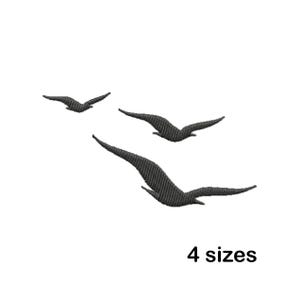 4 sizes